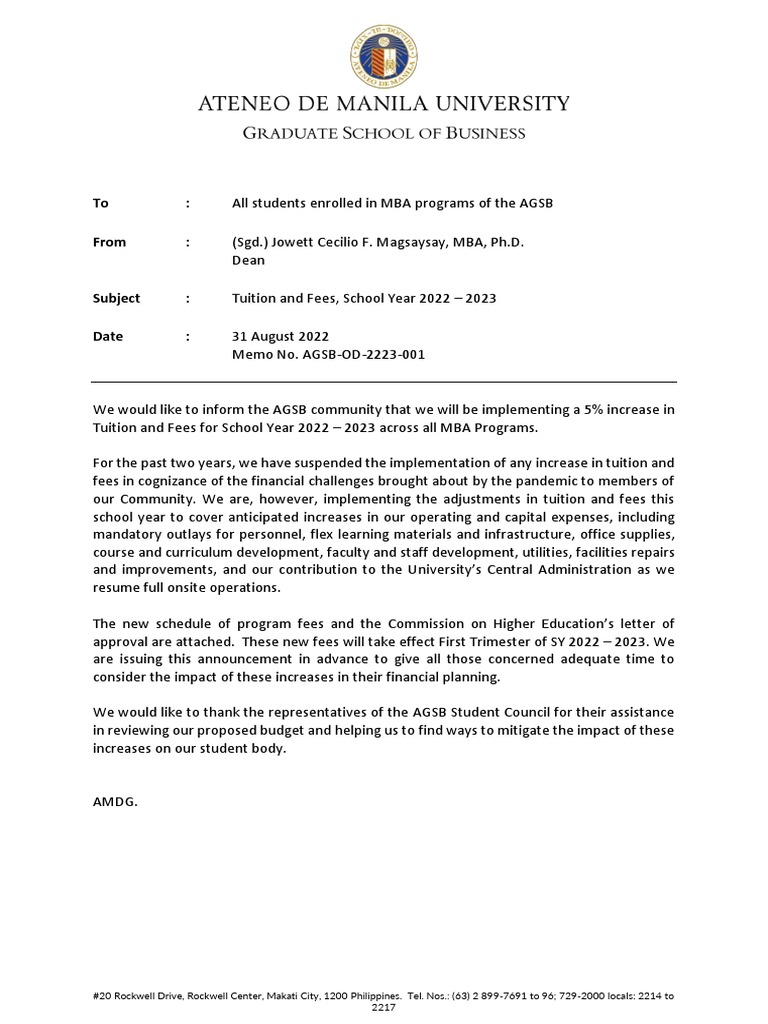 ATENEO DE MANILA UNIVERSITY
GRADUATE SCHOOL OF BUSINESS

To : All students enrolled in MBA programs of the AGSB

From : (Sgd.) Jowett Cecilio F. Magsaysay, MBA, Ph.D.
Dean

Subject : Tuition and Fees, School Year 2022 – 2023

Date : 31 August 2022
Memo No. AGSB-OD-2223-001

We would like to inform the AGSB community that we will be implementing a 5% increase in Tuition and Fees for School Year 2022 – 2023 across all MBA Programs.

For the past two years, we have suspended the implementation of any increase in tuition and fees in cognizance of the financial challenges brought about by the pandemic to members of our Community. We are, however, implementing the adjustments in tuition and fees this school year to cover anticipated increases in our operating and capital expenses, including mandatory outlays for personnel, flex learning materials and infrastructure, office supplies, course and curriculum development, faculty and staff development, utilities, facilities repairs and improvements, and our contribution to the University's Central Administration as we resume full onsite operations.

The new schedule of program fees and the Commission on Higher Education's letter of approval are attached. These new fees will take effect First Trimester of SY 2022 – 2023. We are issuing this announcement in advance to give all those concerned adequate time to consider the impact of these increases in their financial planning.

We would like to thank the representatives of the AGSB Student Council for their assistance in reviewing our proposed budget and helping us to find ways to mitigate the impact of these increases on our student body.

AMDG.

#20 Rockwell Drive, Rockwell Center, Makati City, 1200 Philippines. Tel. Nos.: (63) 2 899-7691 to 96; 729-2000 locals: 2214 to 2217